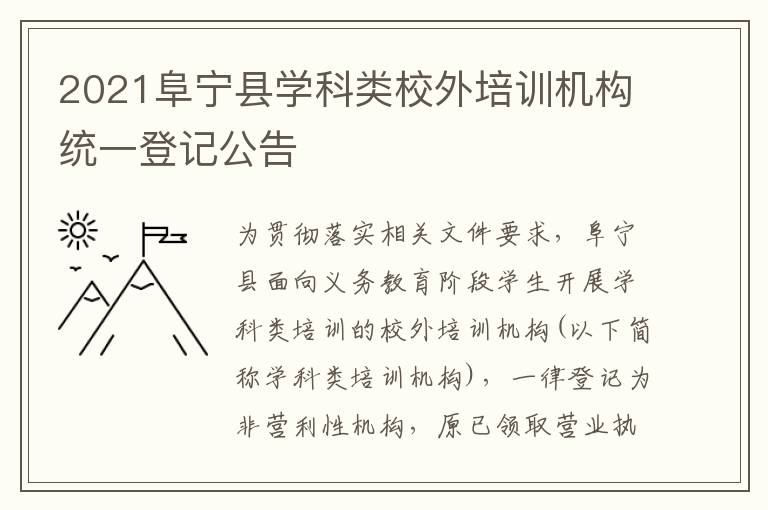 2021阜宁县学科类校外培训机构统一登记公告

为贯彻落实相关文件要求，阜宁县面向义务教育阶段学生开展学科类培训的校外培训机构(以下简称学科类培训机构)，一律登记为非营利性机构，原已领取营业执